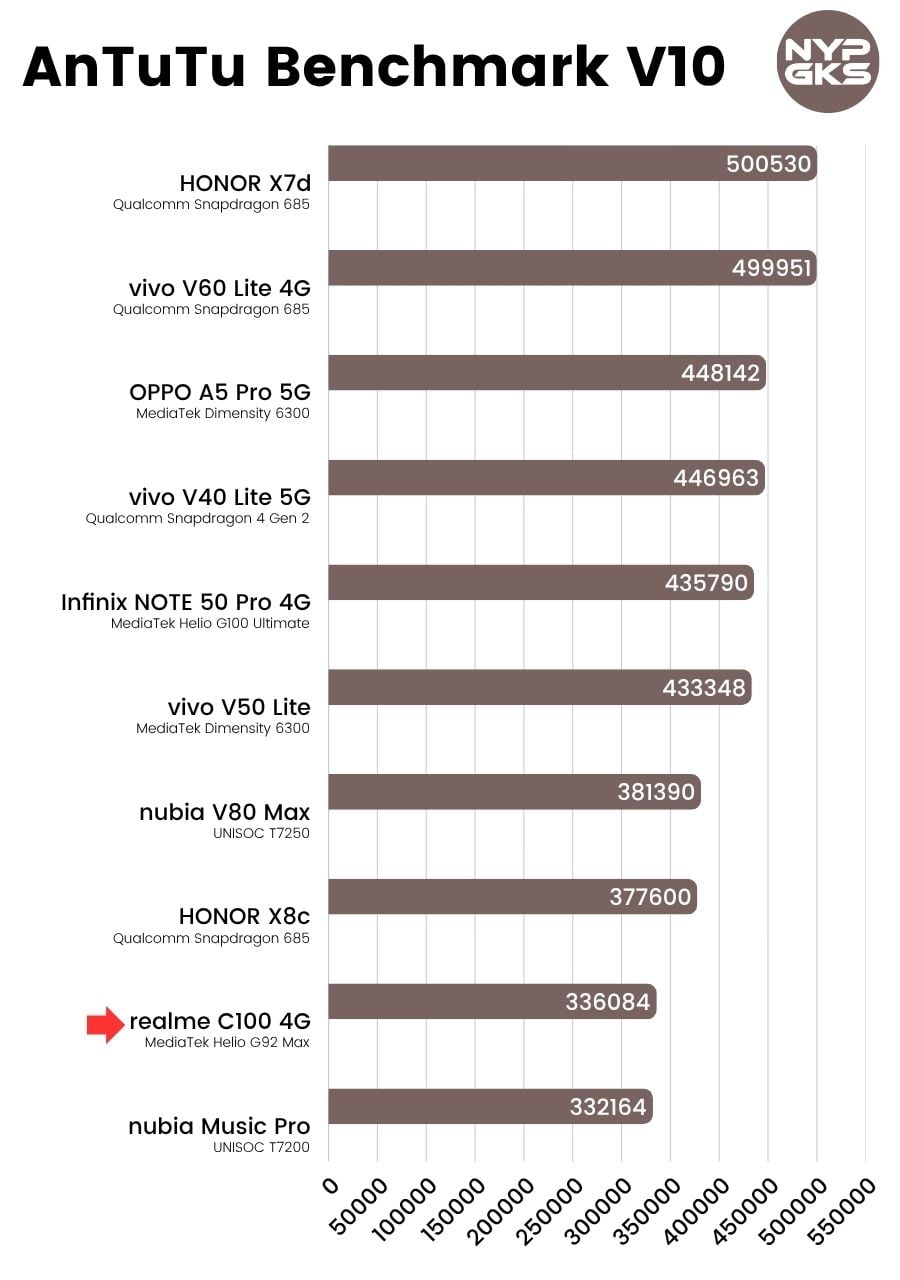 AnTuTu Benchmark V10

NYP GKS

HONOR X7d
Qualcomm Snapdragon 685
500530

vivo V60 Lite 4G
Qualcomm Snapdragon 685
499951

OPPO A5 Pro 5G
MediaTek Dimensity 6300
448142

vivo V40 Lite 5G
Qualcomm Snapdragon 4 Gen 2
446963

Infinix NOTE 50 Pro 4G
MediaTek Helio G100 Ultimate
435790

vivo V50 Lite
MediaTek Dimensity 6300
433348

nubia V80 Max
UNISOC T7250
381390

HONOR X8c
Qualcomm Snapdragon 685
377600

realme C100 4G
MediaTek Helio G92 Max
336084

nubia Music Pro
UNISOC T7200
332164

0
50000
100000
150000
200000
250000
300000
350000
400000
450000
500000
550000